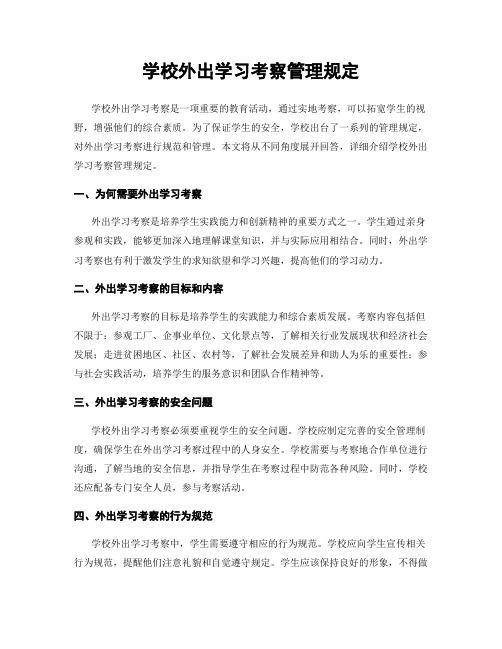 学校外出学习考察管理规定

学校外出学习考察是一项重要的教育活动，通过实地考察，可以拓宽学生的视野，增强他们的综合素质。为了保证学生的安全，学校出台了一系列的管理规定，对外出学习考察进行规范和管理。本文将从不同角度展开回答，详细介绍学校外出学习考察管理规定。

一、为何需要外出学习考察

外出学习考察是培养学生实践能力和创新精神的重要方式之一。学生通过亲身参观和实践，能够更加深入地理解课堂知识，并与实际应用相结合。同时，外出学习考察也有利于激发学生的求知欲望和学习兴趣，提高他们的学习动力。

二、外出学习考察的目标和内容

外出学习考察的目标是培养学生的实践能力和综合素质发展。考察内容包括但不限于：参观工厂、企事业单位、文化景点等，了解相关行业发展现状和经济社会发展；走进贫困地区、社区、农村等，了解社会发展差异和助人为乐的重要性；参与社会实践活动，培养学生的服务意识和团队合作精神等。

三、外出学习考察的安全问题

学校外出学习考察必须要重视学生的安全问题。学校应制定完善的安全管理制度，确保学生在外出学习考察过程中的人身安全。学校需要与考察地合作单位进行沟通，了解当地的安全信息，并指导学生在考察过程中防范各种风险。同时，学校还应配备专门安全人员，参与考察活动。

四、外出学习考察的行为规范

学校外出学习考察中，学生需要遵守相应的行为规范。学校应向学生宣传相关行为规范，提醒他们注意礼貌和自觉遵守规定。学生应该保持良好的形象，不得做